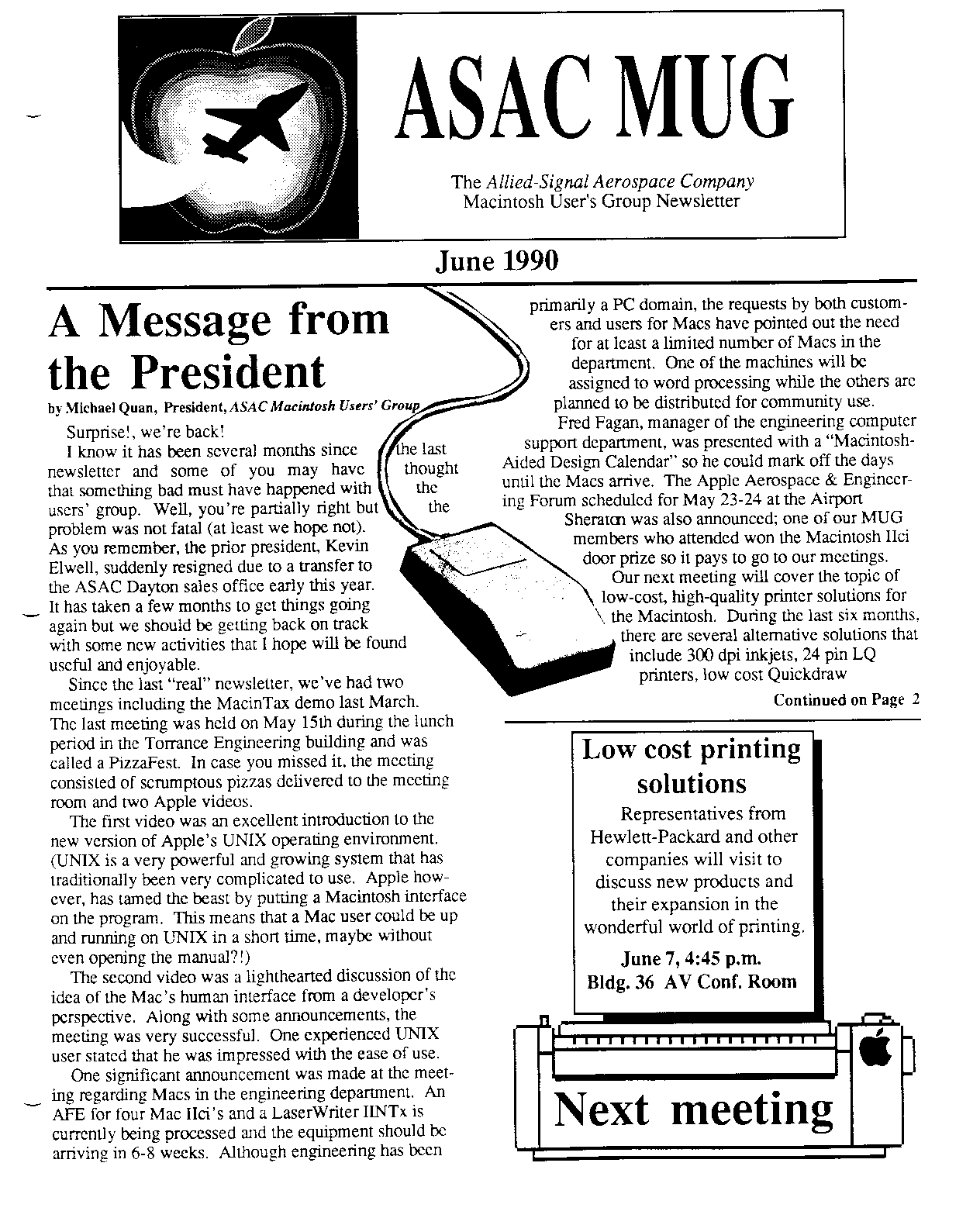 ASAC MUG

The Allied-Signal Aerospace Company
Macintosh User's Group Newsletter

June 1990

A Message from the President

by Michael Quan, President, ASAC Macintosh Users' Group

Surprise!, we're back!

I know it has been several months since the last newsletter and some of you may have thought that something bad must have happened with the users' group. Well, you're partially right but the problem was not fatal (at least we hope not). As you remember, the prior president, Kevin Elwell, suddenly resigned due to a transfer to the ASAC Dayton sales office early this year. It has taken a few months to get things going again but we should be getting back on track with some new activities that I hope will be found useful and enjoyable.

Since the last "real" newsletter, we've had two meetings including the MacinTax demo last March. The last meeting was held on May 15th during the lunch period in the Torrance Engineering building and was called a PizzaFest. In case you missed it, the meeting consisted of scrumptous pizzas delivered to the meeting room and two Apple videos.

The first video was an excellent introduction to the new version of Apple's UNIX operating environment. (UNIX is a very powerful and growing system that has traditionally been very complicated to use. Apple however, has tamed the beast by putting a Macintosh interface on the program. This means that a Mac user could be up and running on UNIX in a short time, maybe without even opening the manual?!)

The second video was a lighthearted discussion of the idea of the Mac's human interface from a developer's perspective. Along with some announcements, the meeting was very successful. One experienced UNIX user stated that he was impressed with the ease of use.

One significant announcement was made at the meeting regarding Macs in the engineering department. An AFE for four Mac IIci's and a LaserWriter IINTx is currently being processed and the equipment should be arriving in 6-8 weeks. Although engineering has been primarily a PC domain, the requests by both customers and users for Macs have pointed out the need for at least a limited number of Macs in the department. One of the machines will be assigned to word processing while the others are planned to be distributed for community use.

Fred Fagan, manager of the engineering computer support department, was presented with a "Macintosh-Aided Design Calendar" so he could mark off the days until the Macs arrive. The Apple Aerospace & Engineering Forum scheduled for May 23-24 at the Airport Sheraton was also announced; one of our MUG members who attended won the Macintosh IIci door prize so it pays to go to our meetings.

Our next meeting will cover the topic of low-cost, high-quality printer solutions for the Macintosh. During the last six months, there are several alternative solutions that include 300 dpi inkjets, 24 pin LQ printers, low cost Quickdraw

Continued on Page 2

Low cost printing solutions

Representatives from Hewlett-Packard and other companies will visit to discuss new products and their expansion in the wonderful world of printing.

June 7, 4:45 p.m.
Bldg. 36 AV Conf. Room

Next meeting